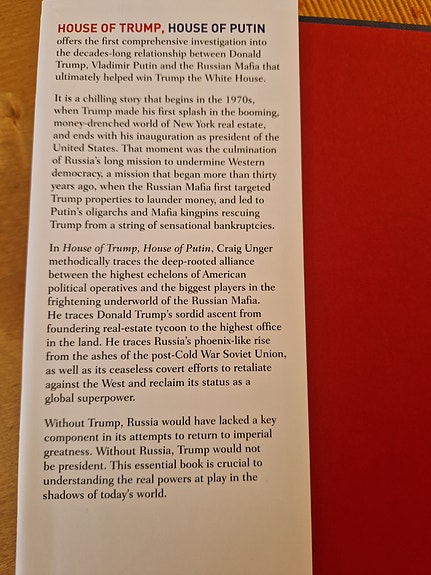 HOUSE OF TRUMP, HOUSE OF PUTIN offers the first comprehensive investigation into the decades-long relationship between Donald Trump, Vladimir Putin and the Russian Mafia that ultimately helped win Trump the White House.

It is a chilling story that begins in the 1970s, when Trump made his first splash in the booming, money-drenched world of New York real estate, and ends with his inauguration as president of the United States. That moment was the culmination of Russia's long mission to undermine Western democracy, a mission that began more than thirty years ago, when the Russian Mafia first targeted Trump properties to launder money, and led to Putin's oligarchs and Mafia kingpins rescuing Trump from a string of sensational bankruptcies.

In House of Trump, House of Putin, Craig Unger methodically traces the deep-rooted alliance between the highest echelons of American political operatives and the biggest players in the frightening underworld of the Russian Mafia. He traces Donald Trump's sordid ascent from foundering real-estate tycoon to the highest office in the land. He traces Russia's phoenix-like rise from the ashes of the post-Cold War Soviet Union, as well as its ceaseless covert efforts to retaliate against the West and reclaim its status as a global superpower.

Without Trump, Russia would have lacked a key component in its attempts to return to imperial greatness. Without Russia, Trump would not be president. This essential book is crucial to understanding the real powers at play in the shadows of today's world.